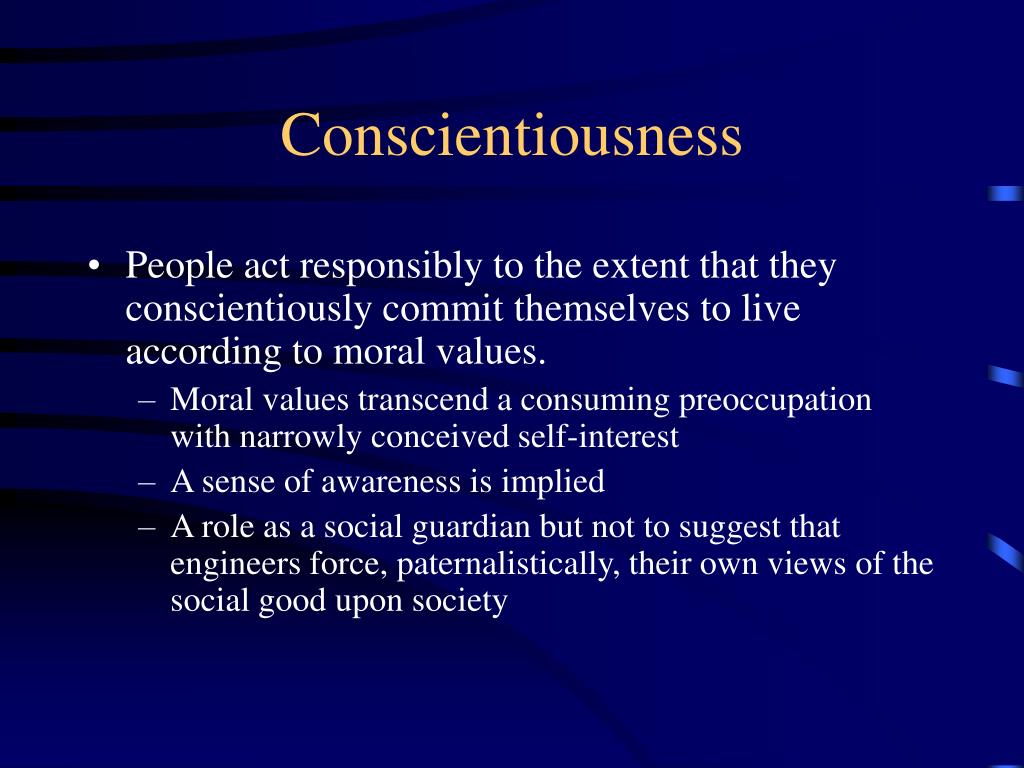 Conscientiousness

• People act responsibly to the extent that they conscientiously commit themselves to live according to moral values.

– Moral values transcend a consuming preoccupation with narrowly conceived self-interest

– A sense of awareness is implied

– A role as a social guardian but not to suggest that engineers force, paternalistically, their own views of the social good upon society